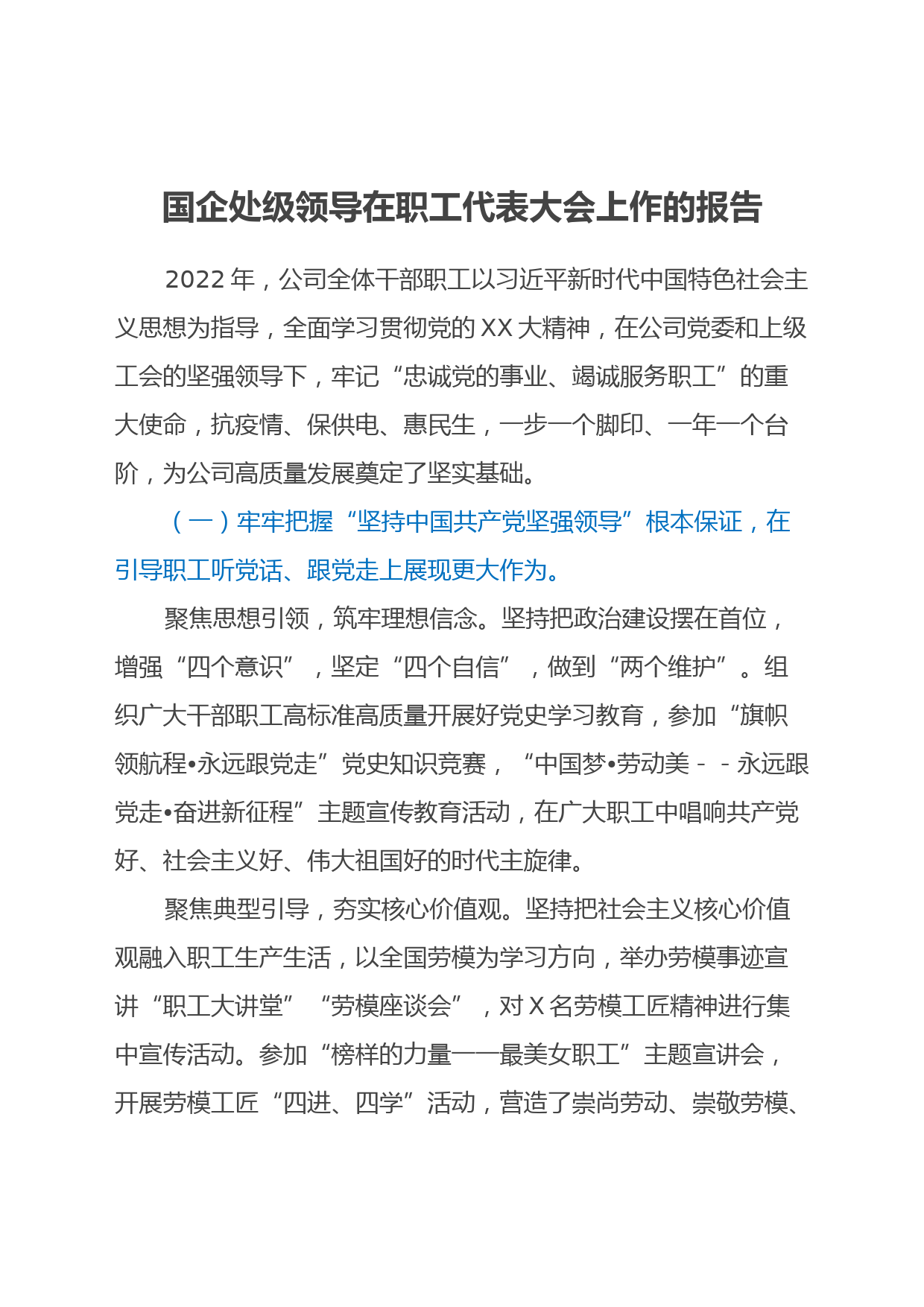 国企处级领导在职工代表大会上作的报告

2022年，公司全体干部职工以习近平新时代中国特色社会主义思想为指导，全面学习贯彻党的XX大精神，在公司党委和上级工会的坚强领导下，牢记“忠诚党的事业、竭诚服务职工”的重大使命，抗疫情、保供电、惠民生，一步一个脚印、一年一个台阶，为公司高质量发展奠定了坚实基础。

（一）牢牢把握“坚持中国共产党坚强领导”根本保证，在引导职工听党话、跟党走上展现更大作为。

聚焦思想引领，筑牢理想信念。坚持把政治建设摆在首位，增强“四个意识”，坚定“四个自信”，做到“两个维护”。组织广大干部职工高标准高质量开展好党史学习教育，参加“旗帜领航程•永远跟党走”党史知识竞赛，“中国梦•劳动美－－永远跟党走•奋进新征程”主题宣传教育活动，在广大职工中唱响共产党好、社会主义好、伟大祖国好的时代主旋律。

聚焦典型引导，夯实核心价值观。坚持把社会主义核心价值观融入职工生产生活，以全国劳模为学习方向，举办劳模事迹宣讲“职工大讲堂”“劳模座谈会”，对X名劳模工匠精神进行集中宣传活动。参加“榜样的力量——最美女职工”主题宣讲会，开展劳模工匠“四进、四学”活动，营造了崇尚劳动、崇敬劳模、